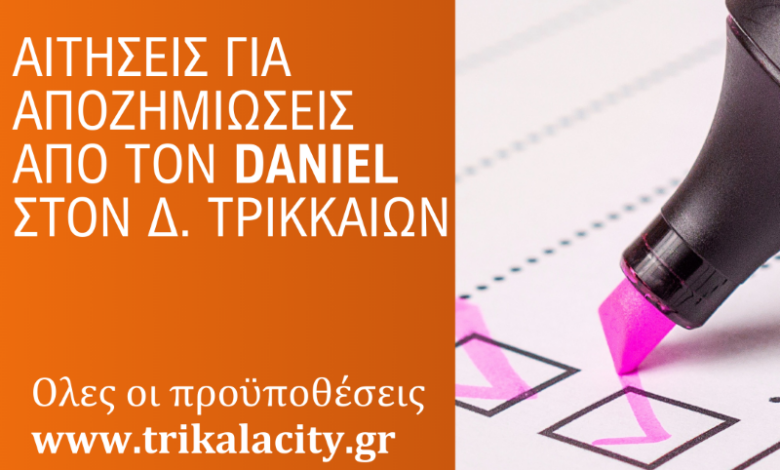 ΑΙΤΗΣΕΙΣ ΓΙΑ ΑΠΟΖΗΜΙΩΣΕΙΣ ΑΠΟ ΤΟΝ DANIEL ΣΤΟΝ Δ. ΤΡΙΚΚΑΙΩΝ

Ολες οι προϋποθέσεις
www.trikalacity.gr